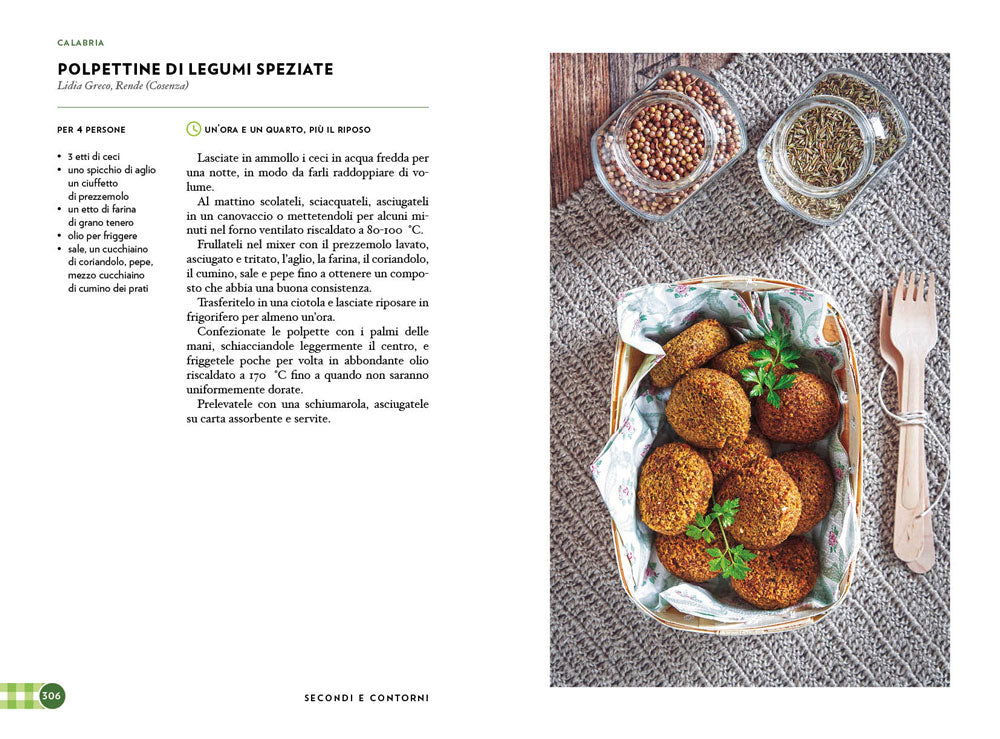 CALABRIA

POLPETTINE DI LEGUMI SPEZIATE
Lidia Greco, Rende (Cosenza)

PER 4 PERSONE

- 3 etti di ceci
- uno spicchio di aglio un ciuffetto di prezzemolo
- un etto di farina di grano tenero
- olio per friggere
- sale, un cucchiaino di coriandolo, pepe, mezzo cucchiaino di cumino dei prati

UN'ORA E UN QUARTO, PIÙ IL RIPOSO

Lasciate in ammollo i ceci in acqua fredda per una notte, in modo da farli raddoppiare di volume.

Al mattino scolateli, sciacquateli, asciugateli in un canovaccio o mettetendoli per alcuni minuti nel forno ventilato riscaldato a 80-100 °C.

Frullateli nel mixer con il prezzemolo lavato, asciugato e tritato, l'aglio, la farina, il coriandolo, il cumino, sale e pepe fino a ottenere un composto che abbia una buona consistenza.

Trasferitelo in una ciotola e lasciate riposare in frigorifero per almeno un'ora.

Confezionate le polpette con i palmi delle mani, schiacciandole leggermente il centro, e friggetele poche per volta in abbondante olio riscaldato a 170 °C fino a quando non saranno uniformemente dorate.

Prelevatele con una schiumarola, asciugatele su carta assorbente e servite.

306

SECONDI E CONTORNI